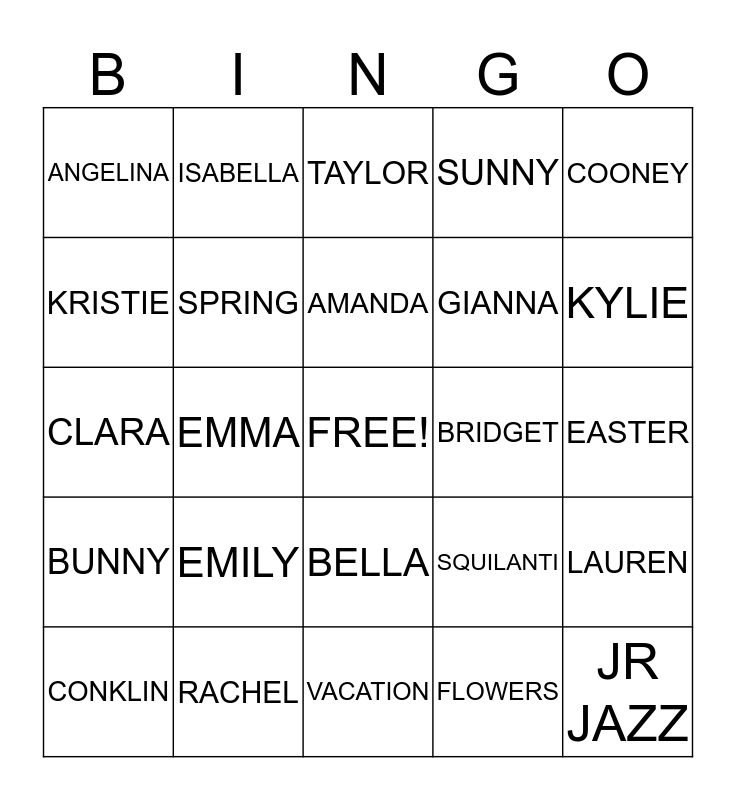 | B | I | N | G | O |
|---|---|---|---|---|
| ANGELINA | ISABELLA | TAYLOR | SUNNY | COONEY |
| KRISTIE | SPRING | AMANDA | GIANNA | KYLIE |
| CLARA | EMMA | FREE! | BRIDGET | EASTER |
| BUNNY | EMILY | BELLA | SQUILANTI | LAUREN |
| CONKLIN | RACHEL | VACATION | FLOWERS | JR JAZZ |